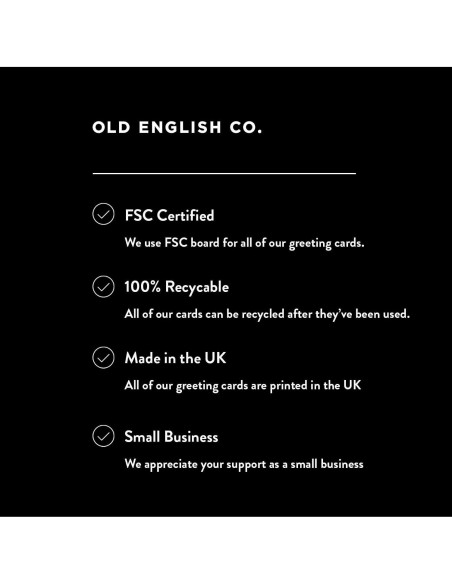 OLD ENGLISH CO.

FSC Certified

We use FSC board for all of our greeting cards.

100% Recycable

All of our cards can be recycled after they've been used.

Made in the UK

All of our greeting cards are printed in the UK

Small Business

We appreciate your support as a small business